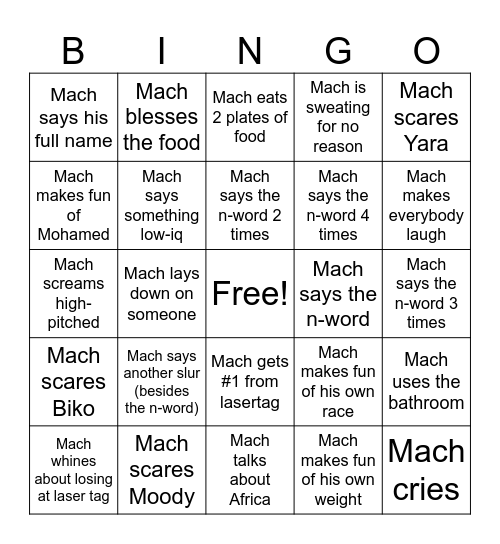 | B | I | N | G | O |
|---|---|---|---|---|
| Mach says his full name | Mach blesses the food | Mach eats 2 plates of food | Mach is sweating for no reason | Mach scares Yara |
| Mach makes fun of Mohamed | Mach says something low-iq | Mach says the n-word 2 times | Mach says the n-word 4 times | Mach makes everybody laugh |
| Mach screams high-pitched | Mach lays down on someone | Free! | Mach says the n-word | Mach says the n-word 3 times |
| Mach scares Biko | Mach says another slur (besides the n-word) | Mach gets #1 from lasertag | Mach makes fun of his own race | Mach uses the bathroom |
| Mach whines about losing at laser tag | Mach scares Moody | Mach talks about Africa | Mach makes fun of his own weight | Mach cries |